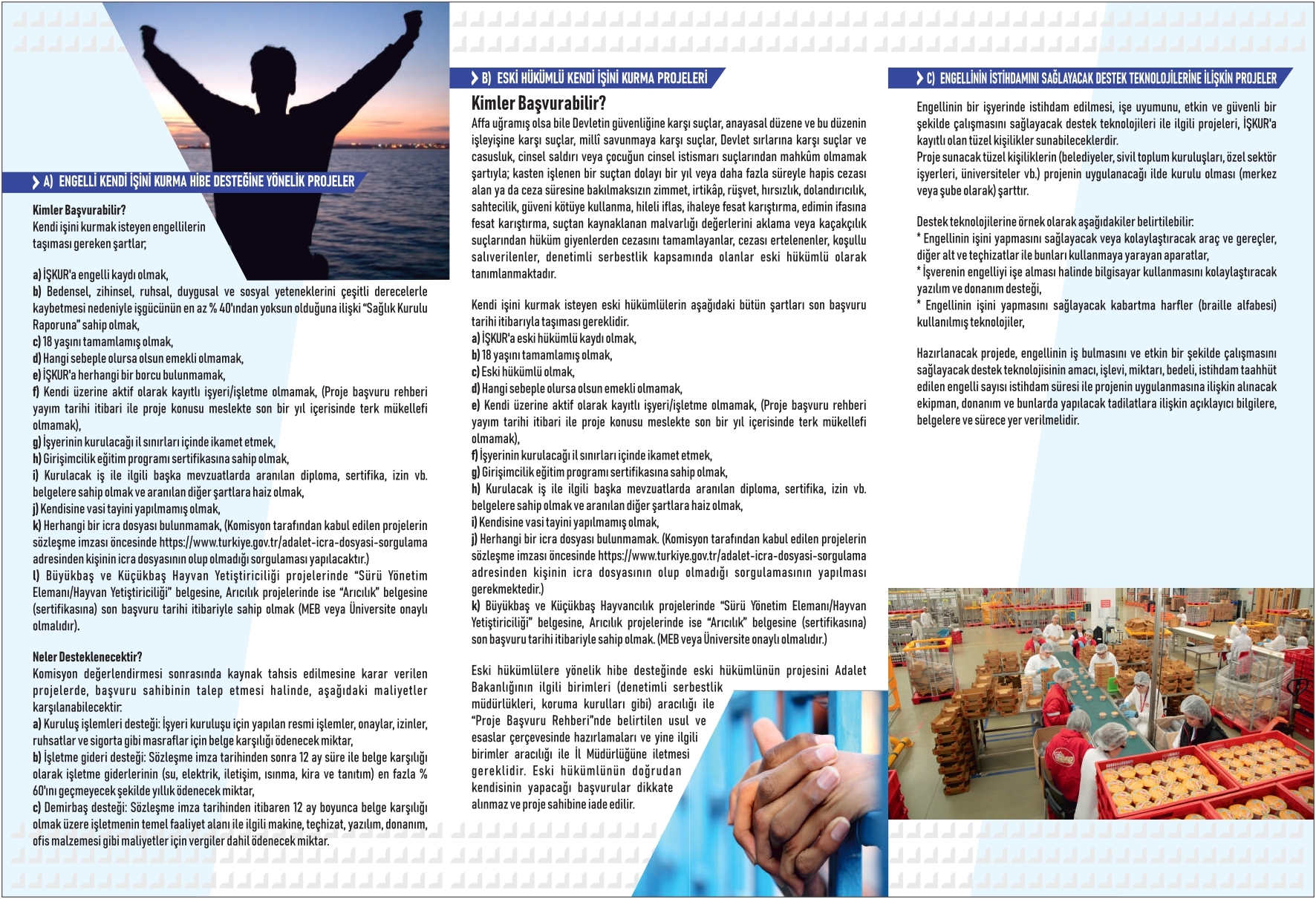 A) ENGELLİ KENDİ İŞİNİ KURMA HİBE DESTEĞİNE YÖNELİK PROJELER

Kimler Başvurabilir?
Kendi işini kurmak isteyen engellilerin taşıması gereken şartlar;

a) İŞKUR'a engelli kaydı olmak,
b) Bedensel, zihinsel, ruhsal, duygusal ve sosyal yeteneklerini çeşitli derecelerle kaybetmesi nedeniyle işgücünün en az % 40'ından yoksun olduğuna ilişki "Sağlık Kurulu Raporuna" sahip olmak,
c) 18 yaşını tamamlamış olmak,
d) Hangi sebeple olursa olsun emekli olmamak,
e) İŞKUR'a herhangi bir borcu bulunmamak,
f) Kendi üzerine aktif olarak kayıtlı işyeri/işletme olmamak, (Proje başvuru rehberi yayım tarihi itibari ile proje konusu meslekte son bir yıl içerisinde terk mükellefi olmamak),
g) İşyerinin kurulacağı il sınırları içinde ikamet etmek,
h) Girişimcilik eğitim programı sertifikasına sahip olmak,
i) Kurulacak iş ile ilgili başka mevzuatlarda aranılan diploma, sertifika, izin vb. belgelere sahip olmak ve aranılan diğer şartlara haiz olmak,
j) Kendisine vasi tayini yapılmamış olmak,
k) Herhangi bir icra dosyası bulunmamak, (Komisyon tarafından kabul edilen projelerin sözleşme imzası öncesinde https://www.turkiye.gov.tr/adalet-icra-dosyasi-sorgulama adresinden kişinin icra dosyasının olup olmadığı sorgulaması yapılacaktır.)
l) Büyükbaş ve Küçükbaş Hayvan Yetiştiriciliği projelerinde "Sürü Yönetim Elemanı/Hayvan Yetiştiriciliği" belgesine, Arıcılık projelerinde ise "Arıcılık" belgesine (sertifikasına) son başvuru tarihi itibariyle sahip olmak (MEB veya Üniversite onaylı olmalıdır).

Neler Desteklenecektir?
Komisyon değerlendirmesi sonrasında kaynak tahsis edilmesine karar verilen projelerde, başvuru sahibinin talep etmesi halinde, aşağıdaki maliyetler karşılanabilecektir:
a) Kuruluş işlemleri desteği: İşyeri kuruluşu için yapılan resmi işlemler, onaylar, izinler, ruhsatlar ve sigorta gibi masraflar için belge karşılığı ödenecek miktar,
b) İşletme gideri desteği: Sözleşme imza tarihinden sonra 12 ay süre ile belge karşılığı olarak işletme giderlerinin (su, elektrik, iletişim, ısınma, kira ve tanıtım) en fazla % 60'ını geçmeyecek şekilde yıllık ödenecek miktar,
c) Demirbaş desteği: Sözleşme imza tarihinden itibaren 12 ay boyunca belge karşılığı olmak üzere işletmenin temel faaliyet alanı ile ilgili makine, teçhizat, yazılım, donanım, ofis malzemesi gibi maliyetler için vergiler dahil ödenecek miktar.

B) ESKİ HÜKÜMLÜ KENDİ İŞİNİ KURMA PROJELERİ

Kimler Başvurabilir?
Affa uğramış olsa bile Devletin güvenliğine karşı suçlar, anayasal düzene ve bu düzenin işleyişine karşı suçlar, millî savunmaya karşı suçlar, Devlet sırlarına karşı suçlar ve casusluk, cinsel saldırı veya çocuğun cinsel istismarı suçlarından mahkûm olmamak şartıyla; kasten işlenen bir suçtan dolayı bir yıl veya daha fazla süreyle hapis cezası alan ya da ceza süresine bakılmaksızın zimmet, irtikâp, rüşvet, hırsızlık, dolandırıcılık, sahtecilik, güveni kötüye kullanma, hileli iflas, ihaleye fesat karıştırma, edimin ifasına fesat karıştırma, suçtan kaynaklanan malvarlığı değerlerini aklama veya kaçakçılık suçlarından hüküm giyenlerden cezasını tamamlayanlar, cezası ertelenenler, koşullu salıverilenler, denetimli serbestlik kapsamında olanlar eski hükümlü olarak tanımlanmaktadır.

Kendi işini kurmak isteyen eski hükümlülerin aşağıdaki bütün şartları son başvuru tarihi itibarıyla taşıması gereklidir.
a) İŞKUR'a eski hükümlü kaydı olmak,
b) 18 yaşını tamamlamış olmak,
c) Eski hükümlü olmak,
d) Hangi sebeple olursa olsun emekli olmamak,
e) Kendi üzerine aktif olarak kayıtlı işyeri/işletme olmamak, (Proje başvuru rehberi yayım tarihi itibari ile proje konusu meslekte son bir yıl içerisinde terk mükellefi olmamak),
f) İşyerinin kurulacağı il sınırları içinde ikamet etmek,
g) Girişimcilik eğitim programı sertifikasına sahip olmak,
h) Kurulacak iş ile ilgili başka mevzuatlarda aranılan diploma, sertifika, izin vb. belgelere sahip olmak ve aranılan diğer şartlara haiz olmak,
i) Kendisine vasi tayini yapılmamış olmak,
j) Herhangi bir icra dosyası bulunmamak. (Komisyon tarafından kabul edilen projelerin sözleşme imzası öncesinde https://www.turkiye.gov.tr/adalet-icra-dosyasi-sorgulama adresinden kişinin icra dosyasının olup olmadığı sorgulamasının yapılması gerekmektedir.)
k) Büyükbaş ve Küçükbaş Hayvancılık projelerinde "Sürü Yönetim Elemanı/Hayvan Yetiştiriciliği" belgesine, Arıcılık projelerinde ise "Arıcılık" belgesine (sertifikasına) son başvuru tarihi itibariyle sahip olmak. (MEB veya Üniversite onaylı olmalıdır.)

Eski hükümlülere yönelik hibe desteğinde eski hükümlünün projesini Adalet Bakanlığının ilgili birimleri (denetimli serbestlik müdürlükleri, koruma kurulları gibi) aracılığı ile "Proje Başvuru Rehberi"nde belirtilen usul ve esaslar çerçevesinde hazırlamaları ve yine ilgili birimler aracılığı ile İl Müdürlüğüne iletmesi gereklidir. Eski hükümlünün doğrudan kendisinin yapacağı başvurular dikkate alınmaz ve proje sahibine iade edilir.

C) ENGELLİNİN İSTİHDAMINI SAĞLAYACAK DESTEK TEKNOLOJİLERİNE İLİŞKİN PROJELER

Engellinin bir işyerinde istihdam edilmesi, işe uyumunu, etkin ve güvenli bir şekilde çalışmasını sağlayacak destek teknolojileri ile ilgili projeleri, İŞKUR'a kayıtlı olan tüzel kişilikler sunabileceklerdir.
Proje sunacak tüzel kişiliklerin (belediyeler, sivil toplum kuruluşları, özel sektör işyerleri, üniversiteler vb.) projenin uygulanacağı ilde kurulu olması (merkez veya şube olarak) şarttır.

Destek teknolojilerine örnek olarak aşağıdakiler belirtilebilir:
* Engellinin işini yapmasını sağlayacak veya kolaylaştıracak araç ve gereçler, diğer alt ve teçhizatlar ile bunları kullanmaya yarayan aparatlar,
* İşverenin engelliyi işe alması halinde bilgisayar kullanmasını kolaylaştıracak yazılım ve donanım desteği,
* Engellinin işini yapmasını sağlayacak kabartma harfler (braille alfabesi) kullanılmış teknolojiler,

Hazırlanacak projede, engellinin iş bulmasını ve etkin bir şekilde çalışmasını sağlayacak destek teknolojisinin amacı, işlevi, miktarı, bedeli, istihdam taahhüt edilen engelli sayısı istihdam süresi ile projenin uygulanmasına ilişkin alınacak ekipman, donanım ve bunlarda yapılacak tadilatlara ilişkin açıklayıcı bilgilere, belgelere ve sürece yer verilmelidir.